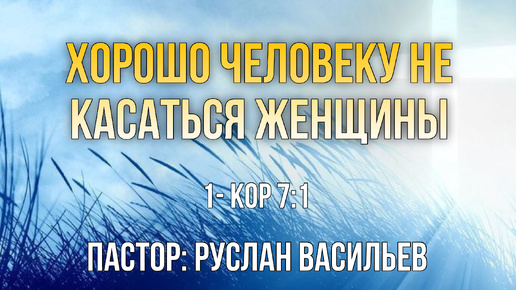 ХОРОШО ЧЕЛОВЕКУ НЕ КАСАТЬСЯ ЖЕНЩИНЫ

1- КОР 7:1

ПАСТОР: РУСЛАН ВАСИЛЬЕВ